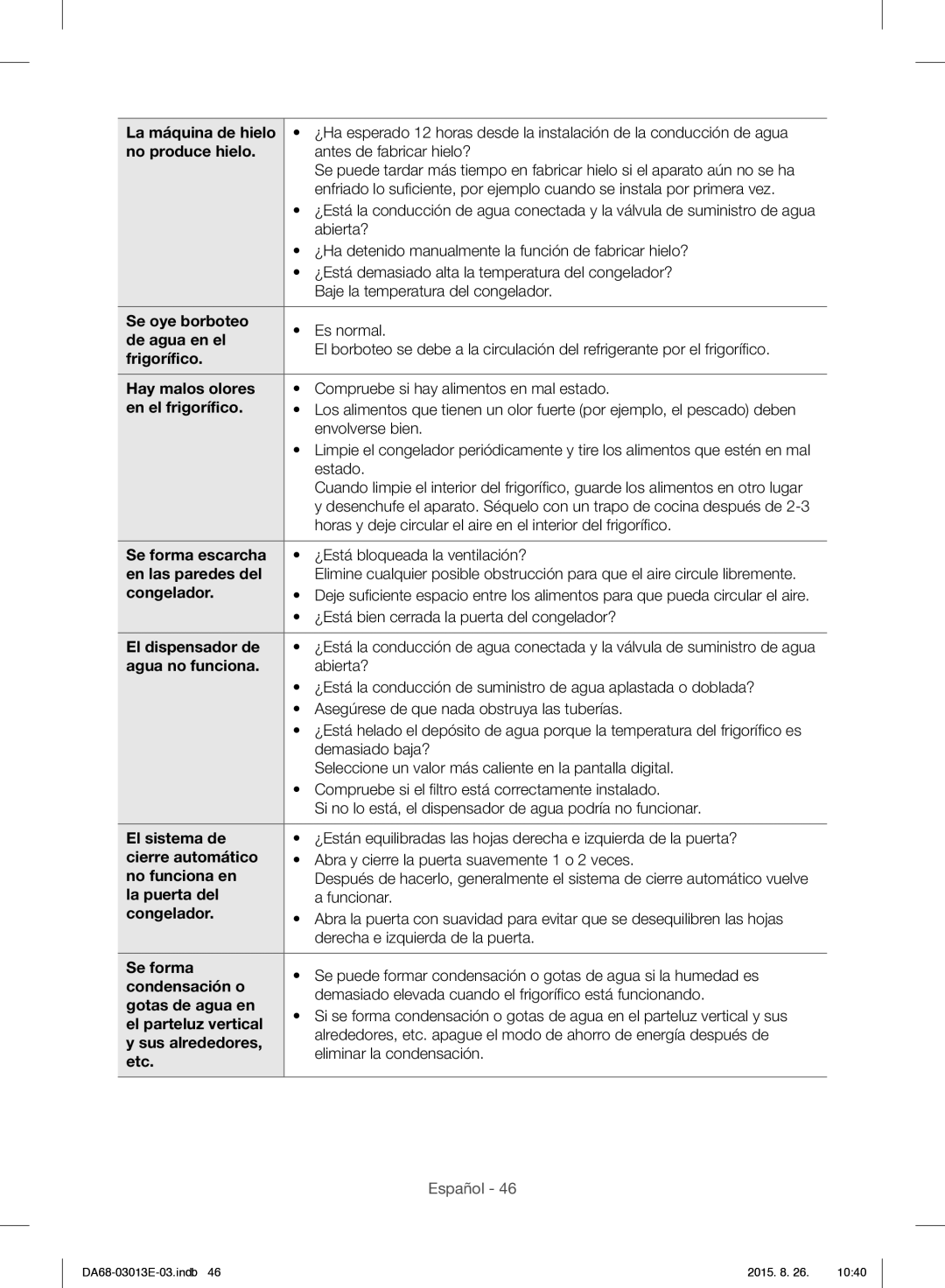 | | |
|---|---|
| **La máquina de hielo no produce hielo.** | • ¿Ha esperado 12 horas desde la instalación de la conducción de agua antes de fabricar hielo? Se puede tardar más tiempo en fabricar hielo si el aparato aún no se ha enfriado lo suficiente, por ejemplo cuando se instala por primera vez. • ¿Está la conducción de agua conectada y la válvula de suministro de agua abierta? • ¿Ha detenido manualmente la función de fabricar hielo? • ¿Está demasiado alta la temperatura del congelador? Baje la temperatura del congelador. |
| **Se oye borboteo de agua en el frigorífico.** | • Es normal. El borboteo se debe a la circulación del refrigerante por el frigorífico. |
| **Hay malos olores en el frigorífico.** | • Compruebe si hay alimentos en mal estado. • Los alimentos que tienen un olor fuerte (por ejemplo, el pescado) deben envolverse bien. • Limpie el congelador periódicamente y tire los alimentos que estén en mal estado. Cuando limpie el interior del frigorífico, guarde los alimentos en otro lugar y desenchufe el aparato. Séquelo con un trapo de cocina después de 2-3 horas y deje circular el aire en el interior del frigorífico. |
| **Se forma escarcha en las paredes del congelador.** | • ¿Está bloqueada la ventilación? Elimine cualquier posible obstrucción para que el aire circule libremente. • Deje suficiente espacio entre los alimentos para que pueda circular el aire. • ¿Está bien cerrada la puerta del congelador? |
| **El dispensador de agua no funciona.** | • ¿Está la conducción de agua conectada y la válvula de suministro de agua abierta? • ¿Está la conducción de suministro de agua aplastada o doblada? • Asegúrese de que nada obstruya las tuberías. • ¿Está helado el depósito de agua porque la temperatura del frigorífico es demasiado baja? Seleccione un valor más caliente en la pantalla digital. • Compruebe si el filtro está correctamente instalado. Si no lo está, el dispensador de agua podría no funcionar. |
| **El sistema de cierre automático no funciona en la puerta del congelador.** | • ¿Están equilibradas las hojas derecha e izquierda de la puerta? • Abra y cierre la puerta suavemente 1 o 2 veces. Después de hacerlo, generalmente el sistema de cierre automático vuelve a funcionar. • Abra la puerta con suavidad para evitar que se desequilibren las hojas derecha e izquierda de la puerta. |
| **Se forma condensación o gotas de agua en el parteluz vertical y sus alrededores, etc.** | • Se puede formar condensación o gotas de agua si la humedad es demasiado elevada cuando el frigorífico está funcionando. • Si se forma condensación o gotas de agua en el parteluz vertical y sus alrededores, etc. apague el modo de ahorro de energía después de eliminar la condensación. |

Español - 46

DA68-03013E-03.indb 46 2015. 8. 26. 10:40